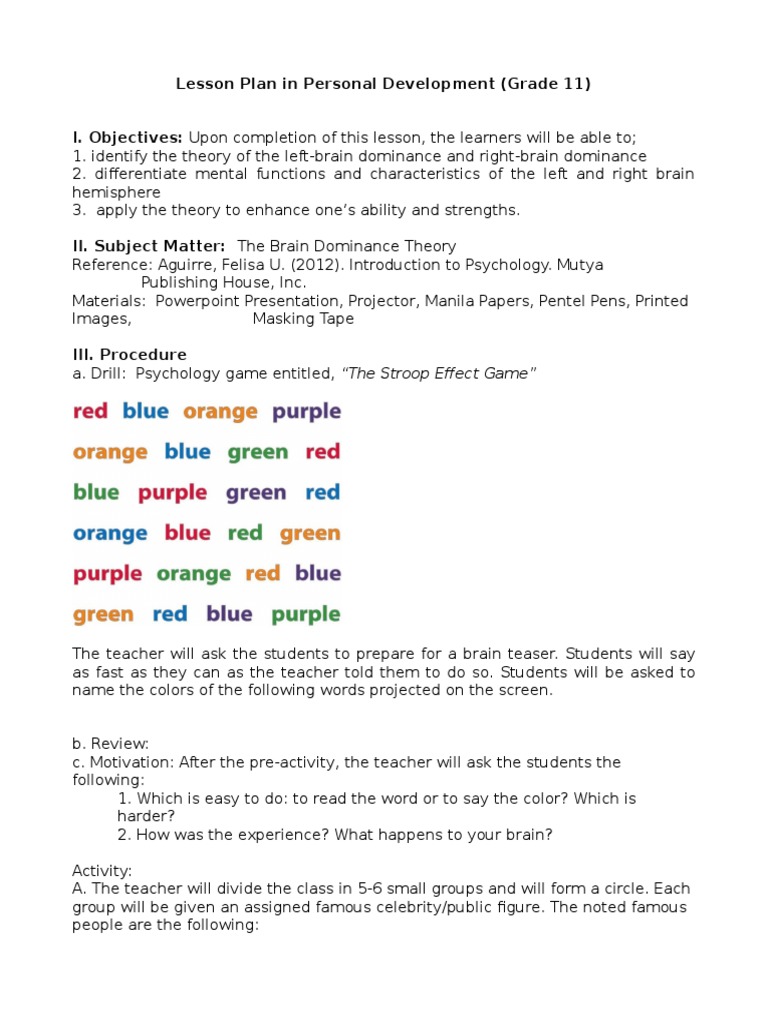 Lesson Plan in Personal Development (Grade 11)

I. Objectives: Upon completion of this lesson, the learners will be able to;
1. identify the theory of the left-brain dominance and right-brain dominance
2. differentiate mental functions and characteristics of the left and right brain hemisphere
3. apply the theory to enhance one's ability and strengths.

II. Subject Matter: The Brain Dominance Theory
Reference: Aguirre, Felisa U. (2012). Introduction to Psychology. Mutya Publishing House, Inc.
Materials: Powerpoint Presentation, Projector, Manila Papers, Pentel Pens, Printed Images, Masking Tape

III. Procedure
a. Drill: Psychology game entitled, "The Stroop Effect Game"

red blue orange purple
orange blue green red
blue purple green red
orange blue red green
purple orange red blue
green red blue purple

The teacher will ask the students to prepare for a brain teaser. Students will say as fast as they can as the teacher told them to do so. Students will be asked to name the colors of the following words projected on the screen.

b. Review:
c. Motivation: After the pre-activity, the teacher will ask the students the following:
1. Which is easy to do: to read the word or to say the color? Which is harder?
2. How was the experience? What happens to your brain?

Activity:
A. The teacher will divide the class in 5-6 small groups and will form a circle. Each group will be given an assigned famous celebrity/public figure. The noted famous people are the following: